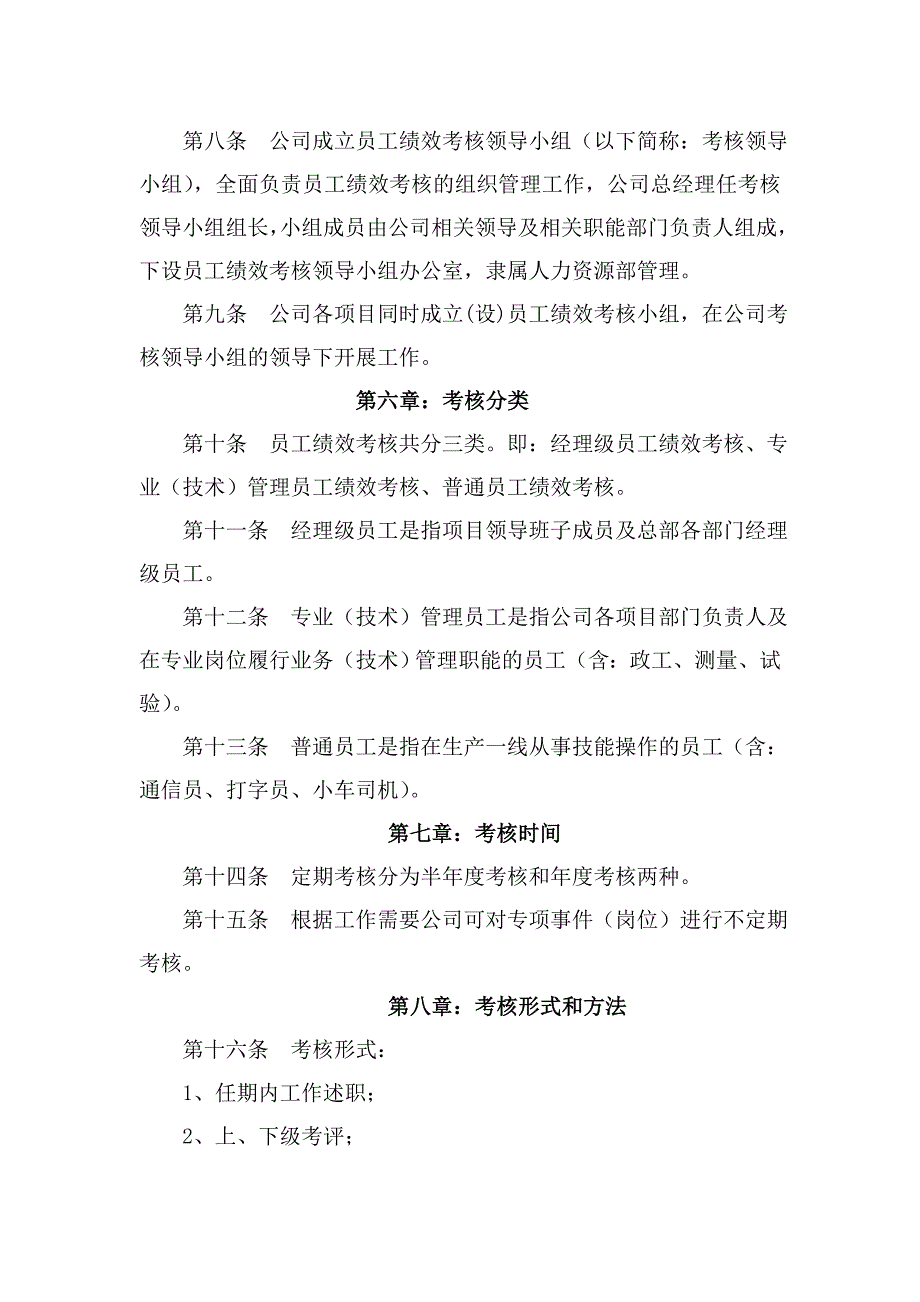 第八条　公司成立员工绩效考核领导小组（以下简称：考核领导小组），全面负责员工绩效考核的组织管理工作，公司总经理任考核领导小组组长，小组成员由公司相关领导及相关职能部门负责人组成，下设员工绩效考核领导小组办公室，隶属人力资源部管理。

第九条　公司各项目同时成立(设)员工绩效考核小组，在公司考核领导小组的领导下开展工作。

第六章：考核分类

第十条　员工绩效考核共分三类。即：经理级员工绩效考核、专业（技术）管理员工绩效考核、普通员工绩效考核。

第十一条　经理级员工是指项目领导班子成员及总部各部门经理级员工。

第十二条　专业（技术）管理员工是指公司各项目部门负责人及在专业岗位履行业务（技术）管理职能的员工（含：政工、测量、试验）。

第十三条　普通员工是指在生产一线从事技能操作的员工（含：通信员、打字员、小车司机）。

第七章：考核时间

第十四条　定期考核分为半年度考核和年度考核两种。

第十五条　根据工作需要公司可对专项事件（岗位）进行不定期考核。

第八章：考核形式和方法

第十六条　考核形式：

1、任期内工作述职；

2、上、下级考评；